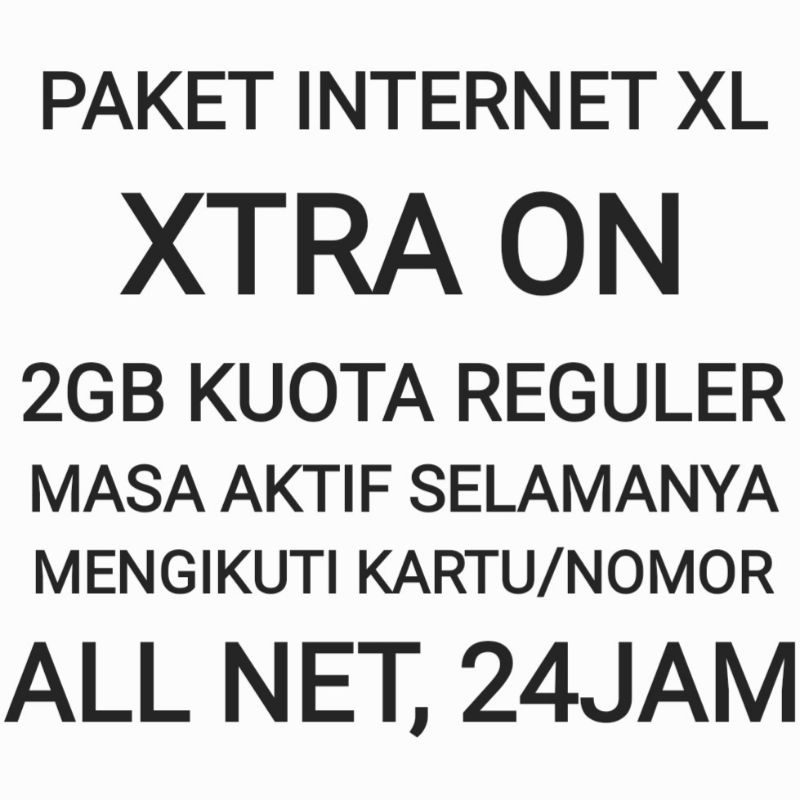 PAKET INTERNET XL
XTRA ON
2GB KUOTA REGULER
MASA AKTIF SELAMANYA
MENGIKUTI KARTU/NOMOR
ALL NET, 24JAM